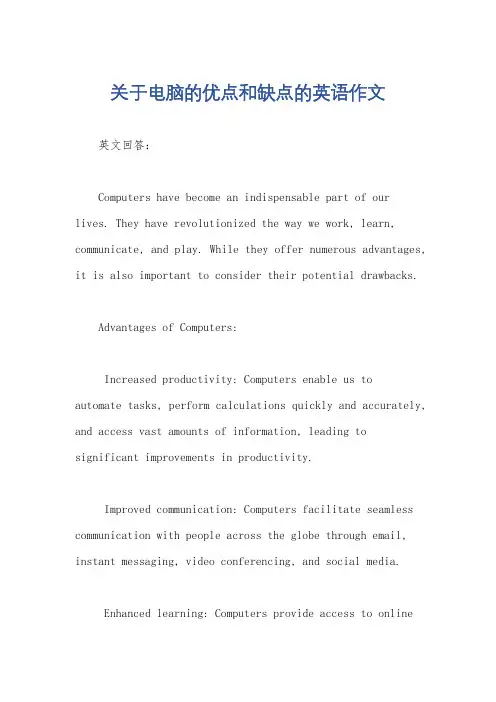 关于电脑的优点和缺点的英语作文

英文回答：

Computers have become an indispensable part of our lives. They have revolutionized the way we work, learn, communicate, and play. While they offer numerous advantages, it is also important to consider their potential drawbacks.

Advantages of Computers:

Increased productivity: Computers enable us to automate tasks, perform calculations quickly and accurately, and access vast amounts of information, leading to significant improvements in productivity.

Improved communication: Computers facilitate seamless communication with people across the globe through email, instant messaging, video conferencing, and social media.

Enhanced learning: Computers provide access to online